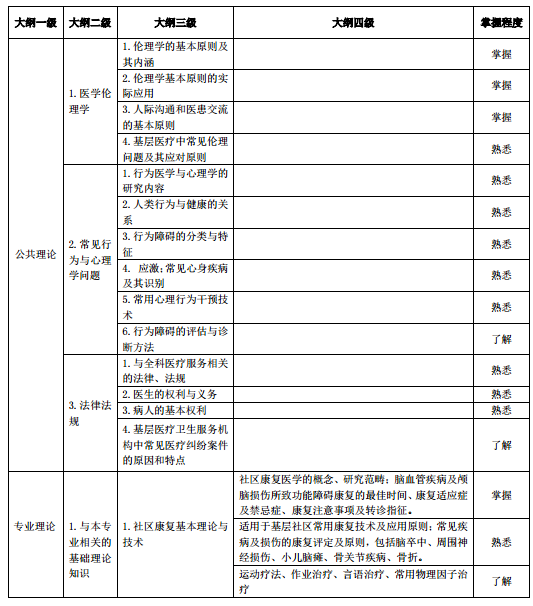 | 大纲一级 | 大纲二级 | 大纲三级 | 大纲四级 | 掌握程度 |
|---|---|---|---|---|
| 公共理论 | 1. 医学伦理学 | 1. 伦理学的基本原则及其内涵 | | 掌握 |
| | | 2. 伦理学基本原则的实际应用 | | 掌握 |
| | | 3. 人际沟通和医患交流的基本原则 | | 掌握 |
| | | 4. 基层医疗中常见伦理问题及其应对原则 | | 熟悉 |
| | 2. 常见行为与心理学问题 | 1. 行为医学与心理学的研究内容 | | 熟悉 |
| | | 2. 人类行为与健康的关系 | | 熟悉 |
| | | 3. 行为障碍的分类与特征 | | 熟悉 |
| | | 4. 应激;常见心身疾病及其识别 | | 熟悉 |
| | | 5. 常用心理行为干预技术 | | 熟悉 |
| | | 6. 行为障碍的评估与诊断方法 | | 了解 |
| | 3. 法律法规 | 1. 与全科医疗服务相关的法律、法规 | | 熟悉 |
| | | 2. 医生的权利与义务 | | 熟悉 |
| | | 3. 病人的基本权利 | | 熟悉 |
| | | 4. 基层医疗卫生服务机构中常见医疗纠纷案件的原因和特点 | | 了解 |
| 专业理论 | 1. 与本专业相关的基础理论知识 | 1. 社区康复基本理论与技术 | 社区康复医学的概念、研究范畴;脑血管疾病及颅脑损伤所致功能障碍康复的最佳时间、康复适应症及禁忌症、康复注意事项及转诊指征。 | 掌握 |
| | | | 适用于基层社区常用康复技术及应用原则;常见疾病及损伤的康复评定及原则,包括脑卒中、周围神经损伤、小儿脑瘫、骨关节疾病、骨折。 | 熟悉 |
| | | | 运动疗法、作业治疗、言语治疗、常用物理因子治疗 | 了解 |